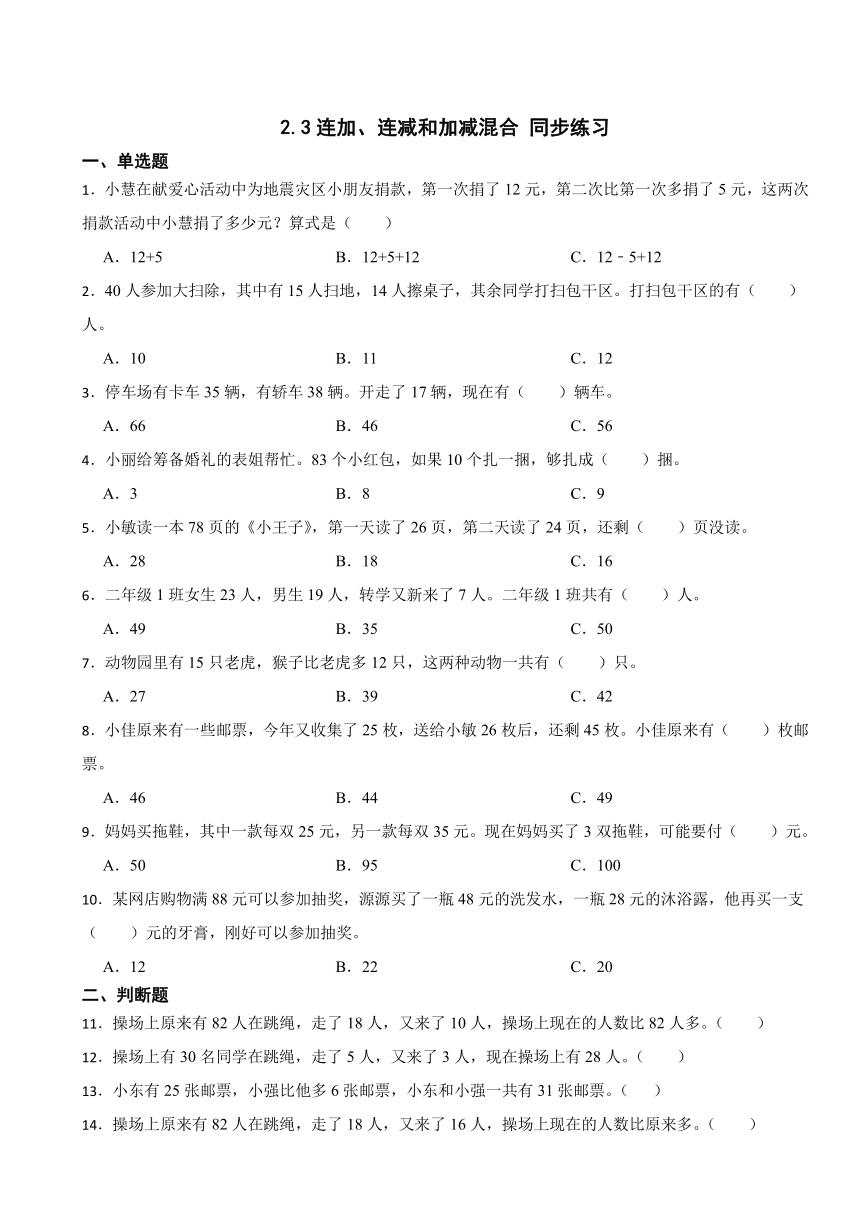 2.3 连加、连减和加减混合 同步练习

一、单选题

1．小慧在献爱心活动中为地震灾区小朋友捐款，第一次捐了 12 元，第二次比第一次多捐了 5 元，这两次捐款活动中小慧捐了多少元？算式是（　　）

A．12+5　　B．12+5+12　　C．12﹣5+12

2．40 人参加大扫除，其中有 15 人扫地，14 人擦桌子，其余同学打扫包干区。打扫包干区的有（　　）人。

A．10　　B．11　　C．12

3．停车场有卡车 35 辆，有轿车 38 辆。开走了 17 辆，现在有（　　）辆车。

A．66　　B．46　　C．56

4．小丽给筹备婚礼的表姐帮忙。83 个小红包，如果 10 个扎一捆，够扎成（　　）捆。

A．3　　B．8　　C．9

5．小敏读一本 78 页的《小王子》，第一天读了 26 页，第二天读了 24 页，还剩（　　）页没读。

A．28　　B．18　　C．16

6．二年级 1 班女生 23 人，男生 19 人，转学又新来了 7 人。二年级 1 班共有（　　）人。

A．49　　B．35　　C．50

7．动物园里有 15 只老虎，猴子比老虎多 12 只，这两种动物一共有（　　）只。

A．27　　B．39　　C．42

8．小佳原来有一些邮票，今年又收集了 25 枚，送给小敏 26 枚后，还剩 45 枚。小佳原来有（　　）枚邮票。

A．46　　B．44　　C．49

9．妈妈买拖鞋，其中一款每双 25 元，另一款每双 35 元。现在妈妈买了 3 双拖鞋，可能要付（　　）元。

A．50　　B．95　　C．100

10．某网店购物满 88 元可以参加抽奖，源源买了一瓶 48 元的洗发水，一瓶 28 元的沐浴露，他再买一支（　　）元的牙膏，刚好可以参加抽奖。

A．12　　B．22　　C．20

二、判断题

11．操场上原来有 82 人在跳绳，走了 18 人，又来了 10 人，操场上现在的人数比 82 人多。（　　）

12．操场上有 30 名同学在跳绳，走了 5 人，又来了 3 人，现在操场上有 28 人。（　　）

13．小东有 25 张邮票，小强比他多 6 张邮票，小东和小强一共有 31 张邮票。（　　）

14．操场上原来有 82 人在跳绳，走了 18 人，又来了 16 人，操场上现在的人数比原来多。（　　）